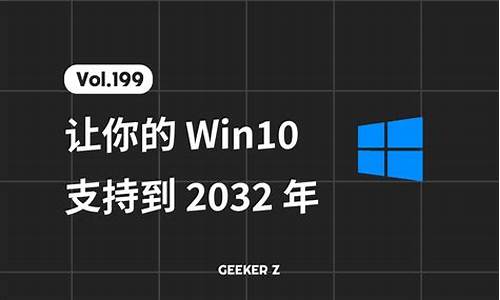 Vol.199

让你的 Win10
支持到 2032 年

GEEKER Z